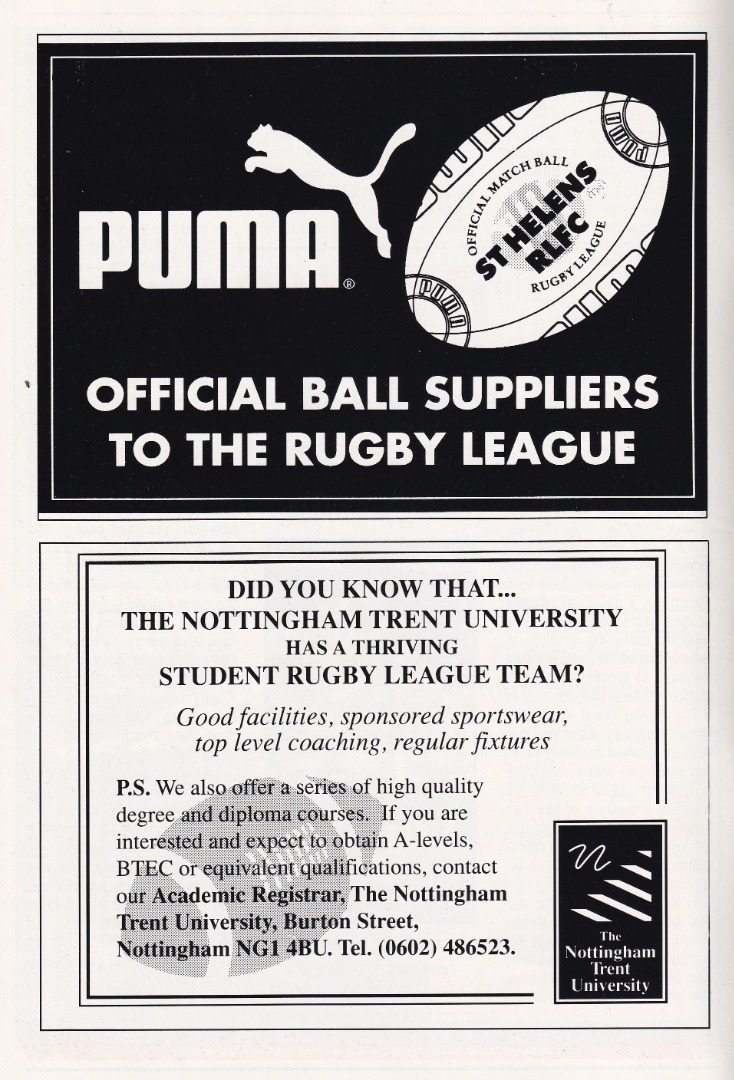 PUMA®

OFFICIAL MATCH BALL
ST HELENS RLFC
RUGBY LEAGUE

OFFICIAL BALL SUPPLIERS TO THE RUGBY LEAGUE

DID YOU KNOW THAT...
THE NOTTINGHAM TRENT UNIVERSITY
HAS A THRIVING
STUDENT RUGBY LEAGUE TEAM?

Good facilities, sponsored sportswear, top level coaching, regular fixtures

P.S. We also offer a series of high quality degree and diploma courses. If you are interested and expect to obtain A-levels, BTEC or equivalent qualifications, contact our Academic Registrar, The Nottingham Trent University, Burton Street, Nottingham NG1 4BU. Tel. (0602) 486523.

The
Nottingham
Trent
University